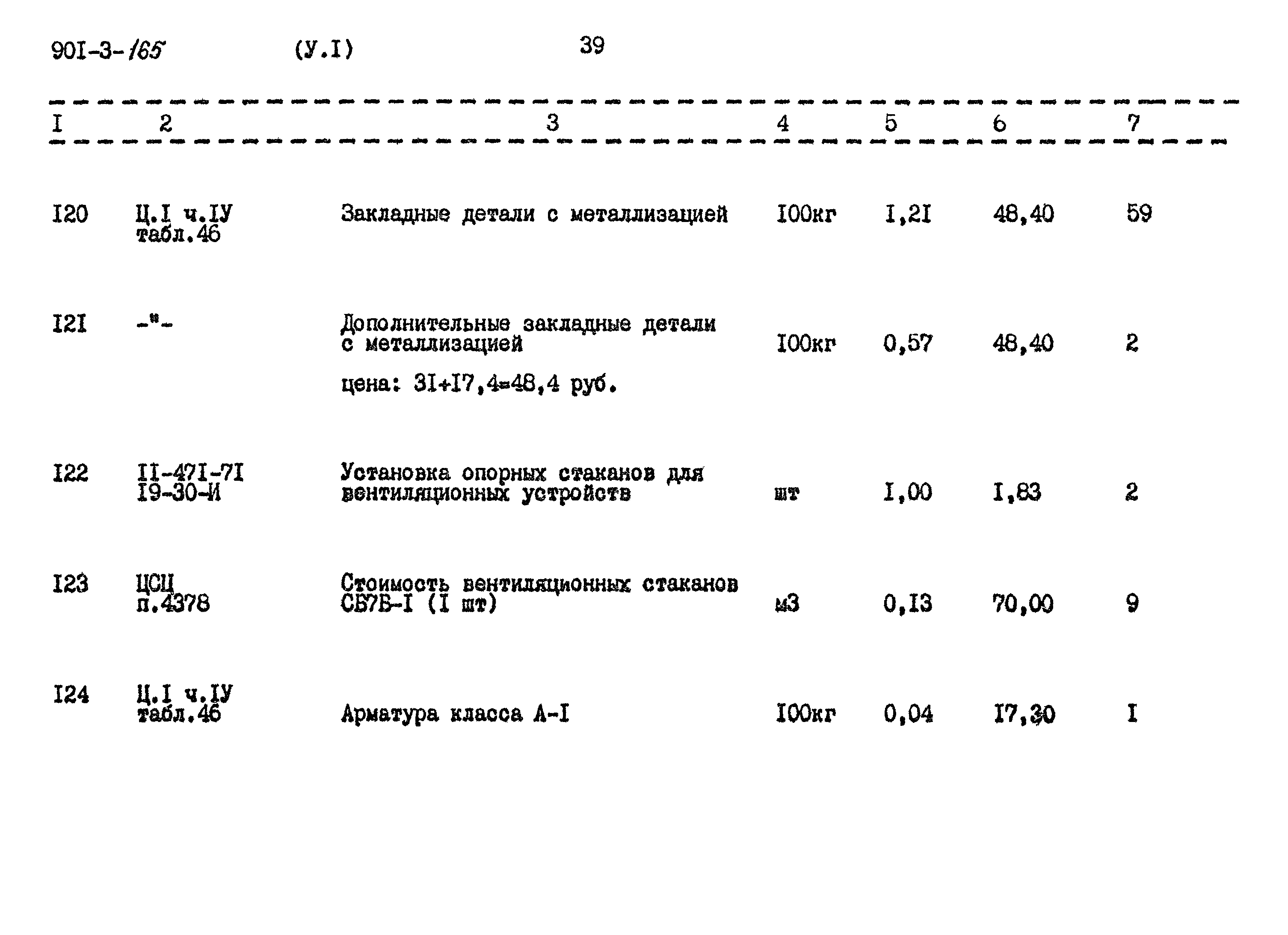 90I-3-165 (У.I) 39

| I | 2 | 3 | 4 | 5 | 6 | 7 |
|---|---|---|---|---|---|---|
| I20 | Ц.I ч.IУ табл.46 | Закладные детали с металлизацией | I00кг | I,2I | 48,40 | 59 |
| I2I | -"- | Дополнительные закладные детали с металлизацией цена: 3I+I7,4=48,4 руб. | I00кг | 0,57 | 48,40 | 2 |
| I22 | II-47I-7I I9-30-И | Установка опорных стаканов для вентиляционных устройств | шт | I,00 | I,83 | 2 |
| I23 | ЦСЦ п.4378 | Стоимость вентиляционных стаканов СБ7Б-I (I шт) | м3 | 0,I3 | 70,00 | 9 |
| I24 | Ц.I ч.IУ табл.46 | Арматура класса А-I | I00кг | 0,04 | I7,30 | I |